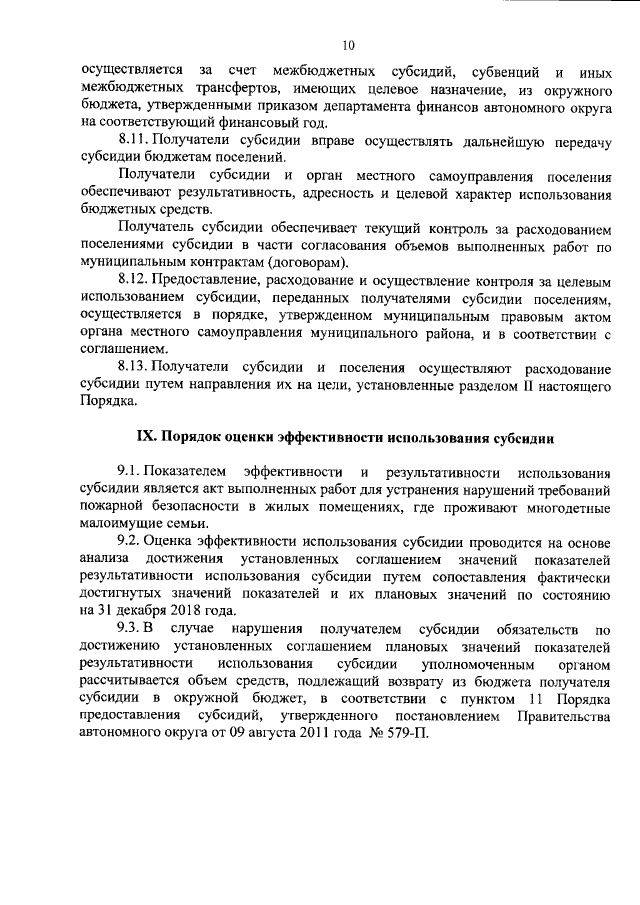 10

осуществляется за счет межбюджетных субсидий, субвенций и иных межбюджетных трансфертов, имеющих целевое назначение, из окружного бюджета, утвержденными приказом департамента финансов автономного округа на соответствующий финансовый год.

8.11. Получатели субсидии вправе осуществлять дальнейшую передачу субсидии бюджетам поселений.

Получатели субсидии и орган местного самоуправления поселения обеспечивают результативность, адресность и целевой характер использования бюджетных средств.

Получатель субсидии обеспечивает текущий контроль за расходованием поселениями субсидии в части согласования объемов выполненных работ по муниципальным контрактам (договорам).

8.12. Предоставление, расходование и осуществление контроля за целевым использованием субсидии, переданных получателями субсидии поселениям, осуществляется в порядке, утвержденном муниципальным правовым актом органа местного самоуправления муниципального района, и в соответствии с соглашением.

8.13. Получатели субсидии и поселения осуществляют расходование субсидии путем направления их на цели, установленные разделом II настоящего Порядка.

IX. Порядок оценки эффективности использования субсидии

9.1. Показателем эффективности и результативности использования субсидии является акт выполненных работ для устранения нарушений требований пожарной безопасности в жилых помещениях, где проживают многодетные малоимущие семьи.

9.2. Оценка эффективности использования субсидии проводится на основе анализа достижения установленных соглашением значений показателей результативности использования субсидии путем сопоставления фактически достигнутых значений показателей и их плановых значений по состоянию на 31 декабря 2018 года.

9.3. В случае нарушения получателем субсидии обязательств по достижению установленных соглашением плановых значений показателей результативности использования субсидии уполномоченным органом рассчитывается объем средств, подлежащий возврату из бюджета получателя субсидии в окружной бюджет, в соответствии с пунктом 11 Порядка предоставления субсидий, утвержденного постановлением Правительства автономного округа от 09 августа 2011 года № 579-П.